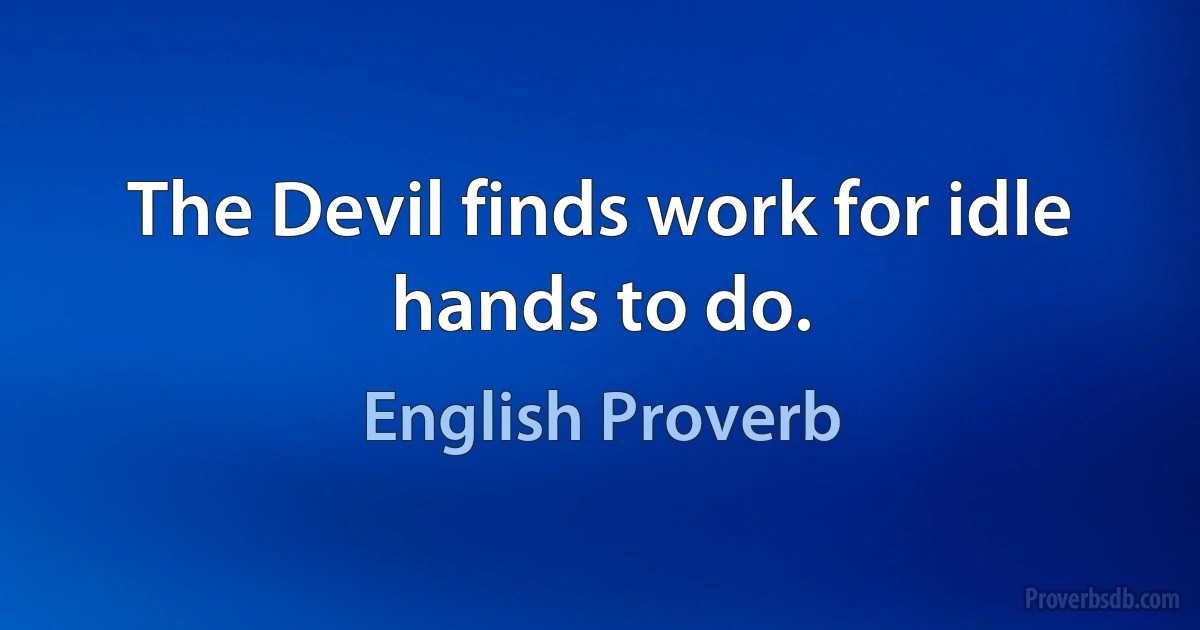 The Devil finds work for idle hands to do.

English Proverb

Proverbsdb.com